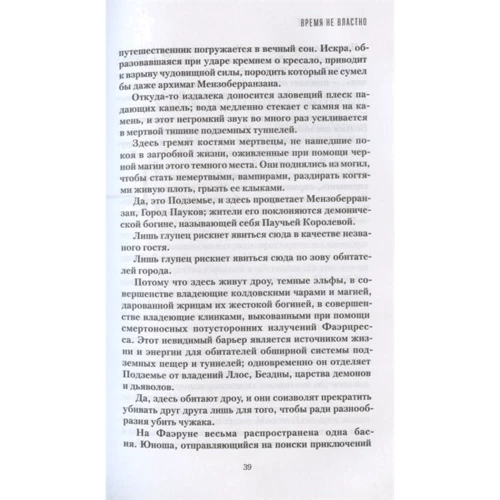 ВРЕМЯ НЕ ВЛАСТНО

путешественник погружается в вечный сон. Искра, образовавшаяся при ударе кремнем о кресало, приводит к взрыву чудовищной силы, породить который не сумел бы даже архимаг Мензоберранзана.

Откуда-то издалека доносится зловещий плеск падающих капель; вода медленно стекает с камня на камень, и этот негромкий звук во много раз усиливается в мертвой тишине подземных туннелей.

Здесь гремят костями мертвецы, не нашедшие покоя в загробной жизни, оживленные при помощи черной магии этого темного места. Они поднялись из могил, чтобы стать немертвыми, вампирами, раздирать когтями живую плоть, грызть ее клыками.

Да, это Подземье, и здесь процветает Мензоберранзан, Город Пауков; жители его поклоняются демонической богине, называющей себя Паучьей Королевой.

Лишь глупец рискнет явиться сюда в качестве незваного гостя.

Лишь глупец рискнет явиться сюда по зову обитателей города.

Потому что здесь живут дроу, темные эльфы, в совершенстве владеющие колдовскими чарами и магией, дарованной жрицам их жестокой богиней, в совершенстве владеющие клинками, выкованными при помощи смертоносных потусторонних излучений Фаэрцресса. Этот невидимый барьер является источником жизни и энергии для обитателей обширной системы подземных пещер и туннелей; одновременно он отделяет Подземье от владений Ллос, Бездны, царства демонов и дьяволов.

Да, здесь обитают дроу, и они соизволят прекратить убивать друг друга лишь для того, чтобы ради разнообразия убить чужака.

На Фаэруне весьма распространена одна басня. Юноша, отправляющийся на поиски приключений

39